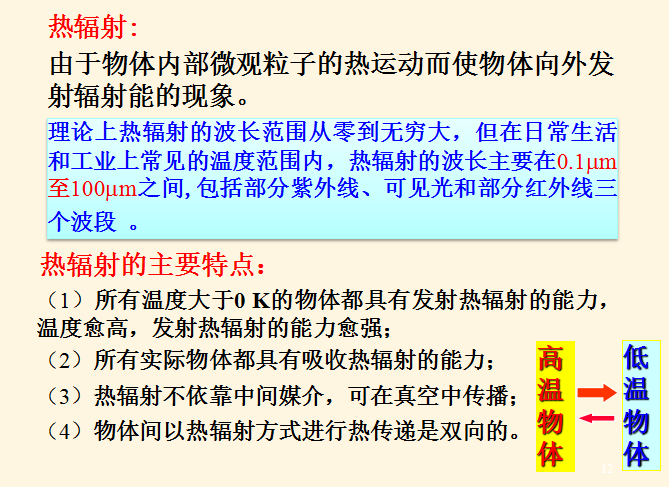 热辐射:

由于物体内部微观粒子的热运动而使物体向外发射辐射能的现象。

理论上热辐射的波长范围从零到无穷大，但在日常生活和工业上常见的温度范围内，热辐射的波长主要在0.1μm至100μm之间,包括部分紫外线、可见光和部分红外线三个波段。

热辐射的主要特点：

（1）所有温度大于0 K的物体都具有发射热辐射的能力，温度愈高，发射热辐射的能力愈强；

（2）所有实际物体都具有吸收热辐射的能力；

（3）热辐射不依靠中间媒介，可在真空中传播；

（4）物体间以热辐射方式进行热传递是双向的。

高温物体

低温物体

12